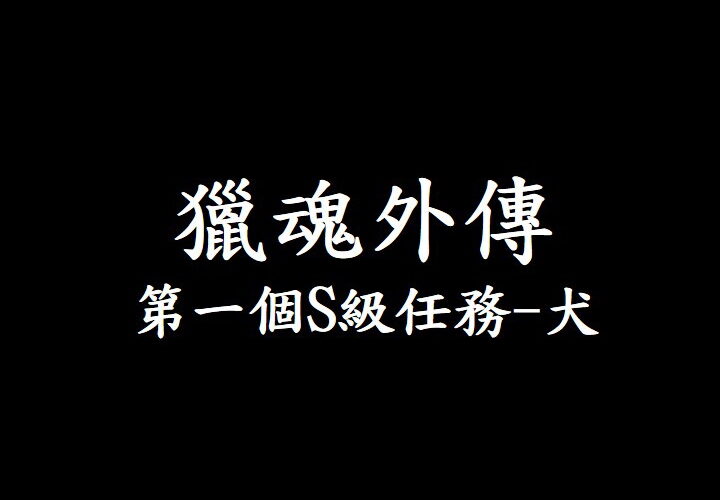 獵魂外傳
第一個S級任務-犬